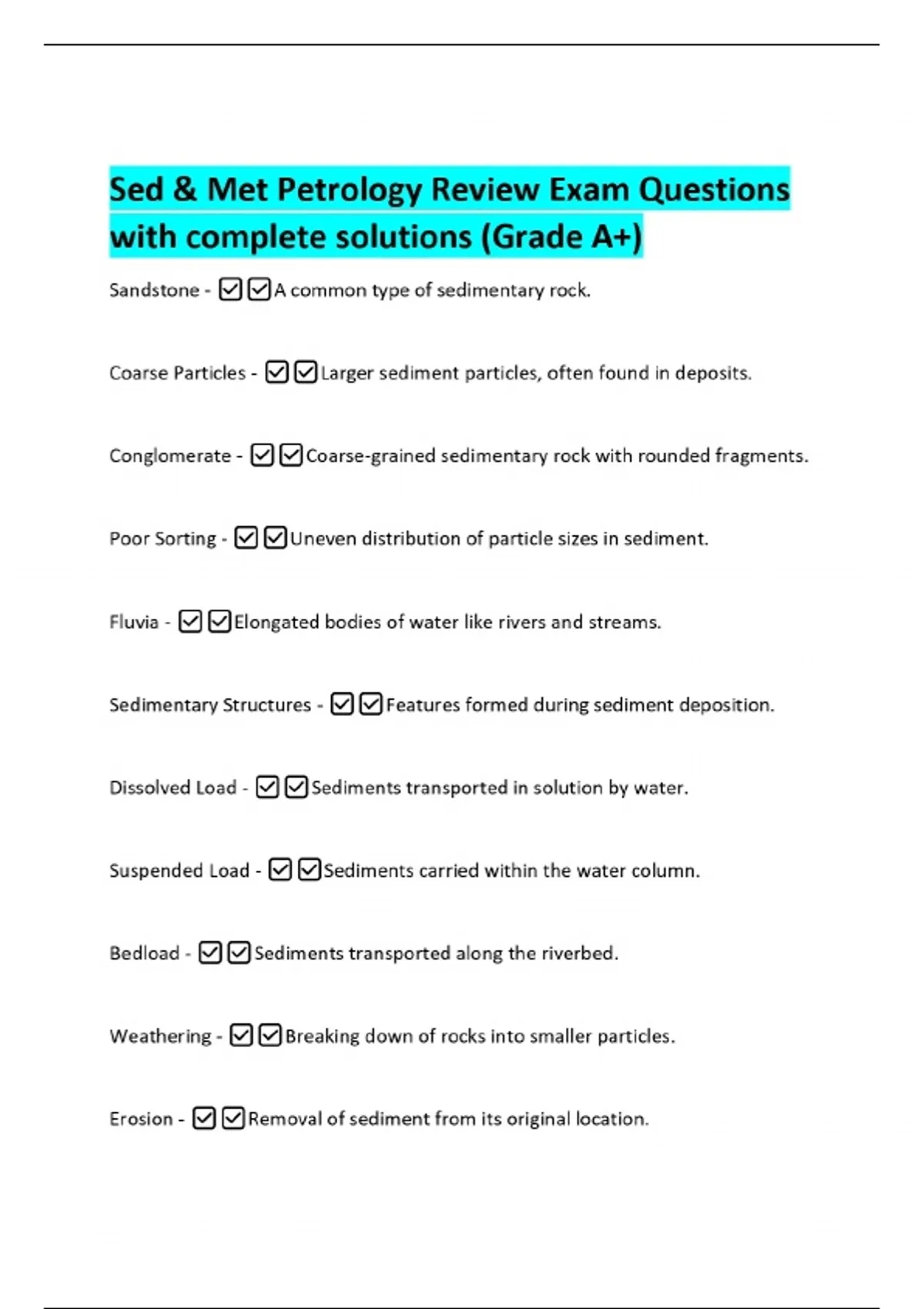 Sed & Met Petrology Review Exam Questions with complete solutions (Grade A+)

Sandstone - ☑☑A common type of sedimentary rock.

Coarse Particles - ☑☑Larger sediment particles, often found in deposits.

Conglomerate - ☑☑Coarse-grained sedimentary rock with rounded fragments.

Poor Sorting - ☑☑Uneven distribution of particle sizes in sediment.

Fluvia - ☑☑Elongated bodies of water like rivers and streams.

Sedimentary Structures - ☑☑Features formed during sediment deposition.

Dissolved Load - ☑☑Sediments transported in solution by water.

Suspended Load - ☑☑Sediments carried within the water column.

Bedload - ☑☑Sediments transported along the riverbed.

Weathering - ☑☑Breaking down of rocks into smaller particles.

Erosion - ☑☑Removal of sediment from its original location.